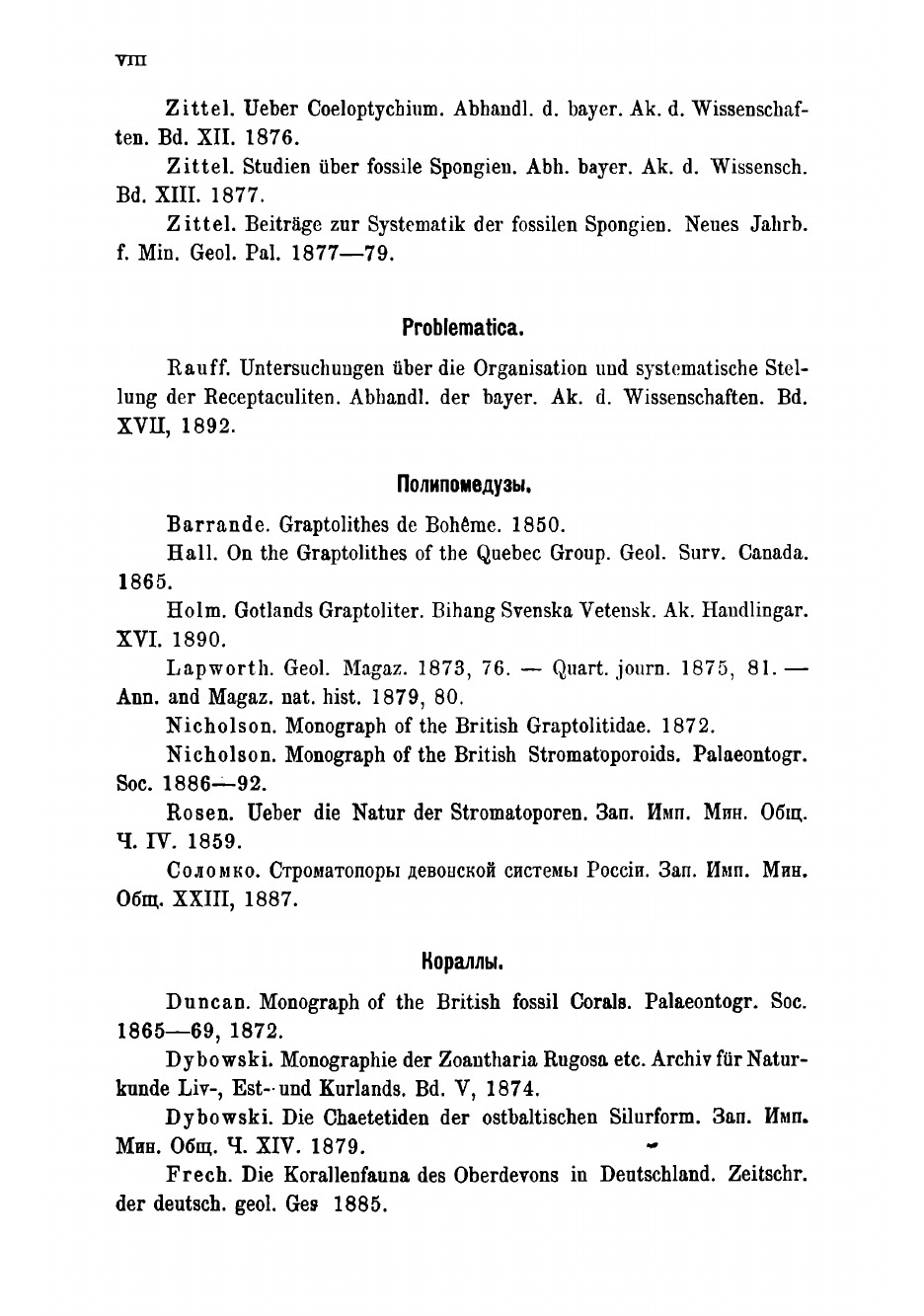 VIII

Zittel. Ueber Coeloptychium. Abhandl. d. bayer. Ak. d. Wissenschaften. Bd. XII. 1876.

Zittel. Studien über fossile Spongien. Abh. bayer. Ak. d. Wissensch. Bd. XIII. 1877.

Zittel. Beiträge zur Systematik der fossilen Spongien. Neues Jahrb. f. Min. Geol. Pal. 1877—79.

Problematica.

Rauff. Untersuchungen über die Organisation und systematische Stellung der Receptaculiten. Abhandl. der bayer. Ak. d. Wissenschaften. Bd. XVII, 1892.

Полипомедузы.

Barrande. Graptolithes de Bohême. 1850.

Hall. On the Graptolithes of the Quebec Group. Geol. Surv. Canada. 1865.

Holm. Gotlands Graptoliter. Bihang Svenska Vetensk. Ak. Handlingar. XVI. 1890.

Lapworth. Geol. Magaz. 1873, 76. — Quart. journ. 1875, 81. — Ann. and Magaz. nat. hist. 1879, 80.

Nicholson. Monograph of the British Graptolitidae. 1872.

Nicholson. Monograph of the British Stromatoporoids. Palaeontogr. Soc. 1886—92.

Rosen. Ueber die Natur der Stromatoporen. Зап. Имп. Мин. Общ. Ч. IV. 1859.

Соломко. Строматопоры девонской системы Россіи. Зап. Имп. Мин. Общ. XXIII, 1887.

Кораллы.

Duncan. Monograph of the British fossil Corals. Palaeontogr. Soc. 1865—69, 1872.

Dybowski. Monographie der Zoantharia Rugosa etc. Archiv für Naturkunde Liv-, Est- und Kurlands. Bd. V, 1874.

Dybowski. Die Chaetetiden der ostbaltischen Silurform. Зап. Имп. Мин. Общ. Ч. XIV. 1879.

Frech. Die Korallenfauna des Oberdevons in Deutschland. Zeitschr. der deutsch. geol. Ges 1885.